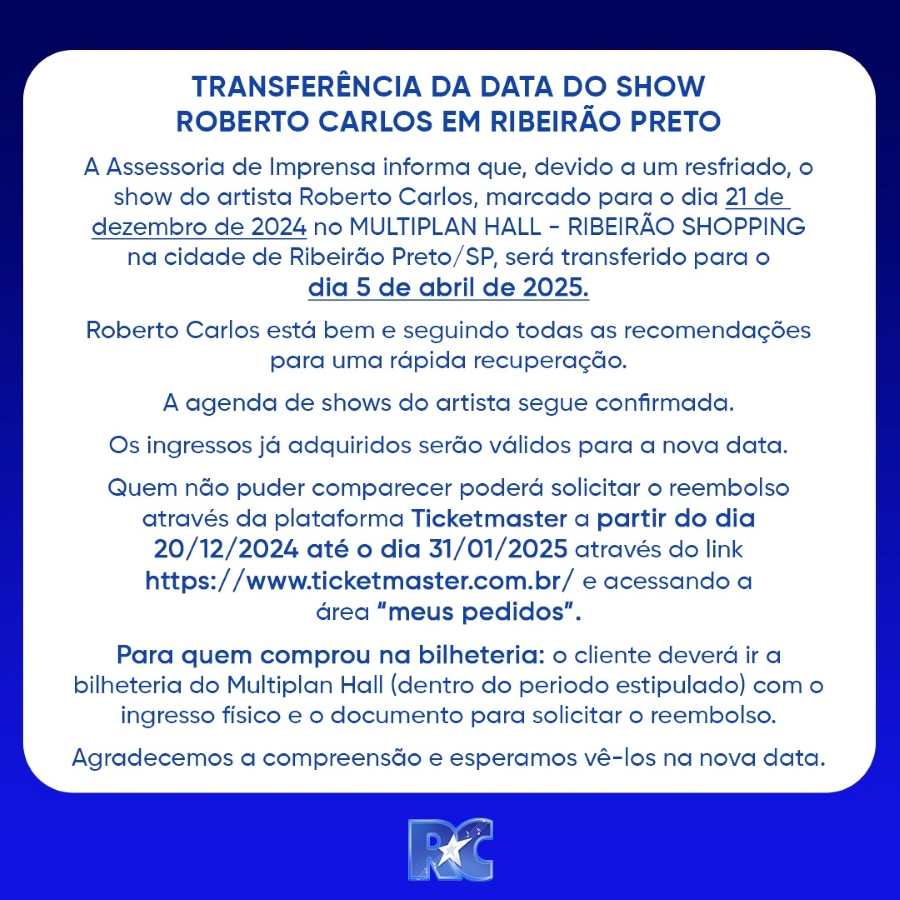 TRANSFERÊNCIA DA DATA DO SHOW
ROBERTO CARLOS EM RIBEIRÃO PRETO

A Assessoria de Imprensa informa que, devido a um resfriado, o show do artista Roberto Carlos, marcado para o dia 21 de dezembro de 2024 no MULTIPLAN HALL - RIBEIRÃO SHOPPING na cidade de Ribeirão Preto/SP, será transferido para o dia 5 de abril de 2025.

Roberto Carlos está bem e seguindo todas as recomendações para uma rápida recuperação.

A agenda de shows do artista segue confirmada.

Os ingressos já adquiridos serão válidos para a nova data.

Quem não puder comparecer poderá solicitar o reembolso através da plataforma Ticketmaster a partir do dia 20/12/2024 até o dia 31/01/2025 através do link https://www.ticketmaster.com.br/ e acessando a área "meus pedidos".

Para quem comprou na bilheteria: o cliente deverá ir a bilheteria do Multiplan Hall (dentro do periodo estipulado) com o ingresso físico e o documento para solicitar o reembolso.

Agradecemos a compreensão e esperamos vê-los na nova data.

RC